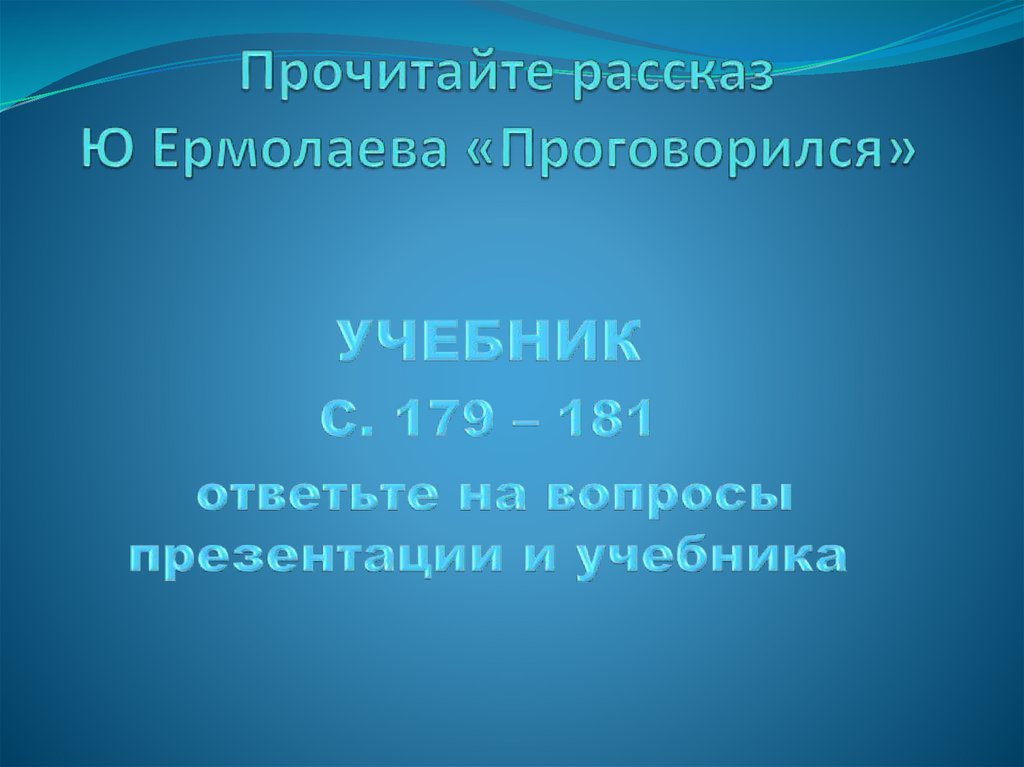 Прочитайте рассказ
Ю Ермолаева «Проговорился»

УЧЕБНИК
С. 179 – 181
ответьте на вопросы презентации и учебника